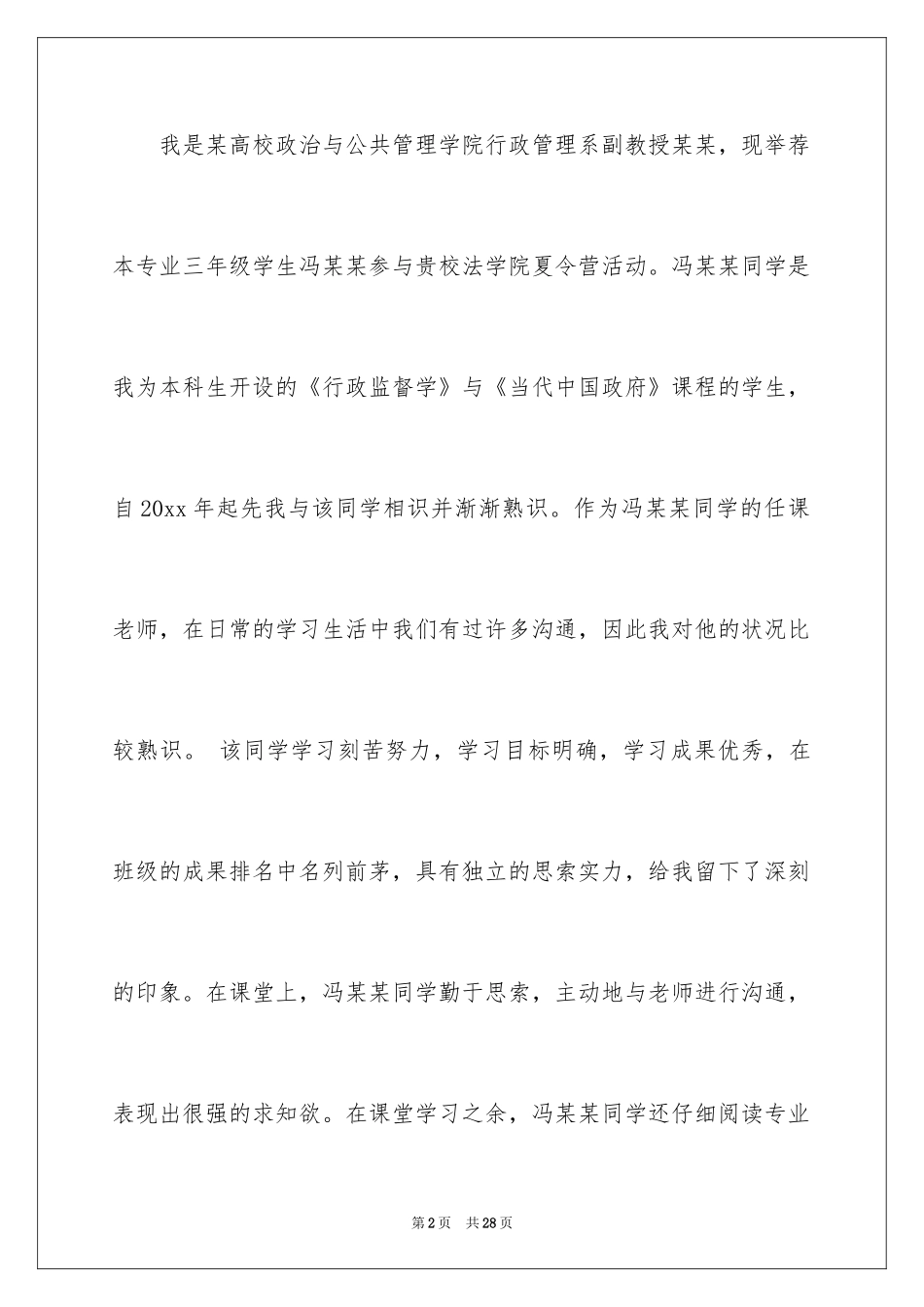 我是某高校政治与公共管理学院行政管理系副教授某某，现举荐本专业三年级学生冯某某参与贵校法学院夏令营活动。冯某某同学是我为本科生开设的《行政监督学》与《当代中国政府》课程的学生，自20xx年起先我与该同学相识并渐渐熟识。作为冯某某同学的任课老师，在日常的学习生活中我们有过许多沟通，因此我对他的状况比较熟识。 该同学学习刻苦努力，学习目标明确，学习成果优秀，在班级的成果排名中名列前茅，具有独立的思索实力，给我留下了深刻的印象。在课堂上，冯某某同学勤于思索，主动地与老师进行沟通，表现出很强的求知欲。在课堂学习之余，冯某某同学还仔细阅读专业

第2页 共28页